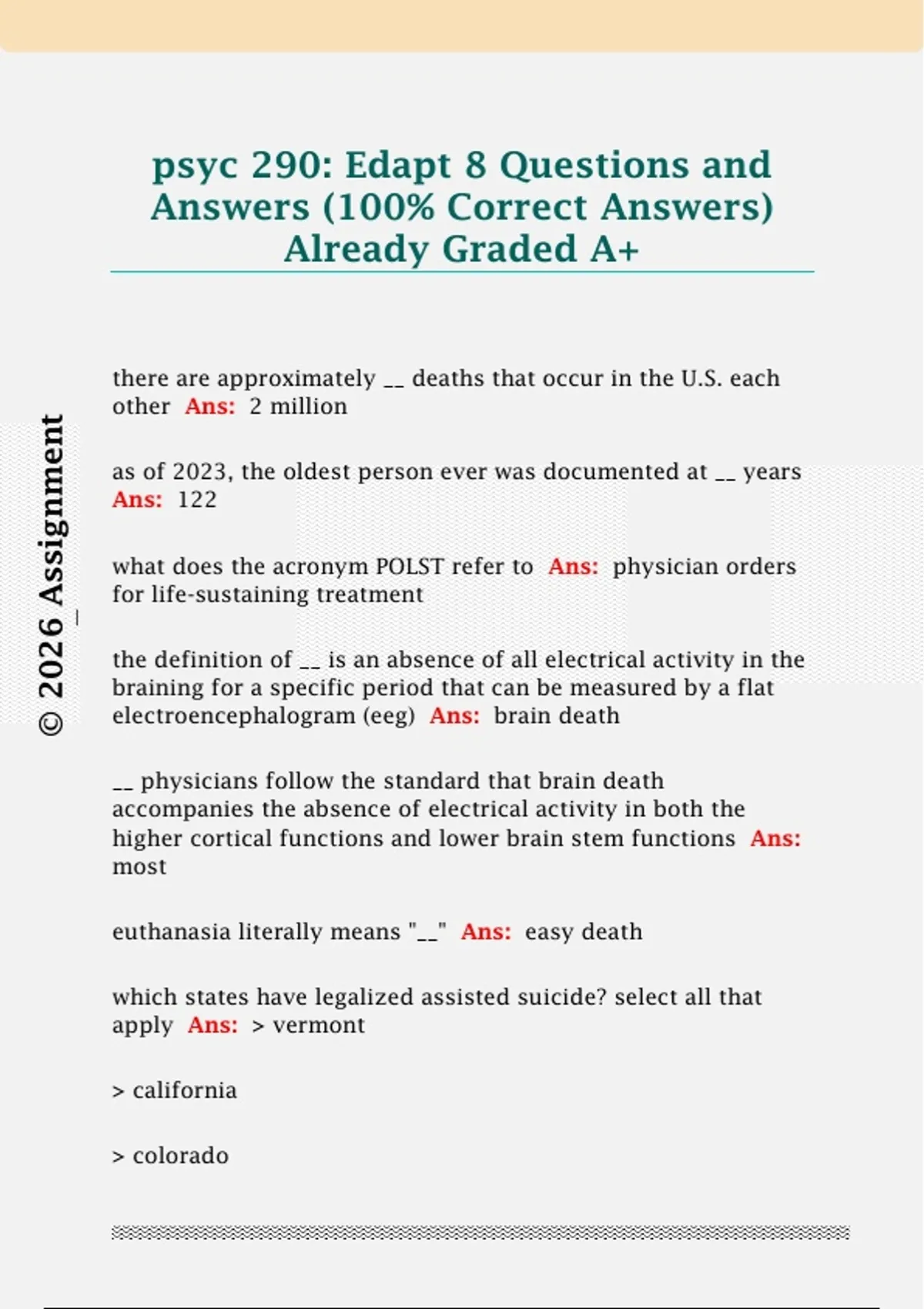 psyc 290: Edapt 8 Questions and Answers (100% Correct Answers) Already Graded A+

© 2026 Assignment_

there are approximately __ deaths that occur in the U.S. each other Ans: 2 million

as of 2023, the oldest person ever was documented at __ years Ans: 122

what does the acronym POLST refer to Ans: physician orders for life-sustaining treatment

the definition of __ is an absence of all electrical activity in the braining for a specific period that can be measured by a flat electroencephalogram (eeg) Ans: brain death

__ physicians follow the standard that brain death accompanies the absence of electrical activity in both the higher cortical functions and lower brain stem functions Ans: most

euthanasia literally means "__" Ans: easy death

which states have legalized assisted suicide? select all that apply Ans: > vermont

> california

> colorado